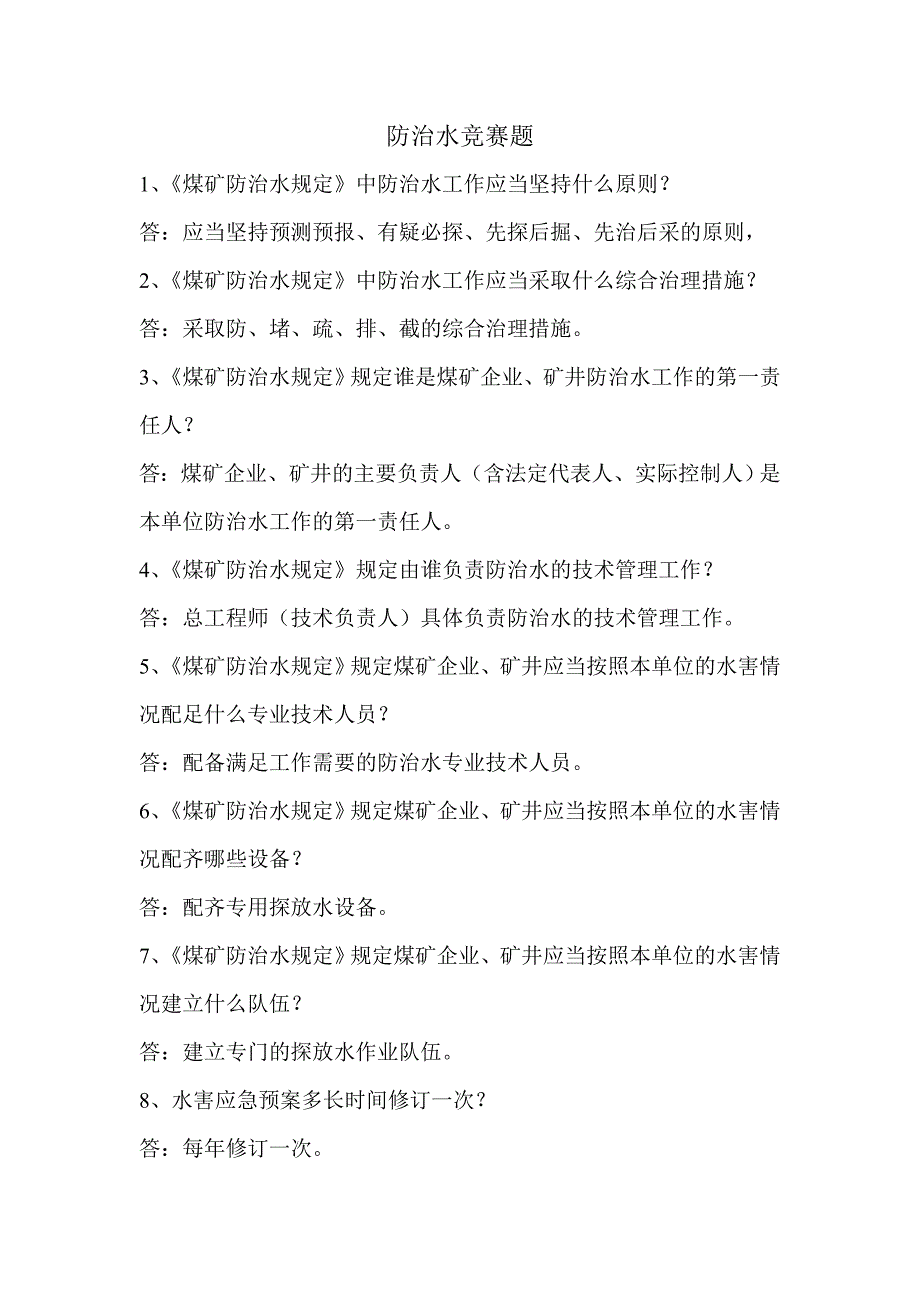 防治水竞赛题

1、《煤矿防治水规定》中防治水工作应当坚持什么原则？

答：应当坚持预测预报、有疑必探、先探后掘、先治后采的原则，

2、《煤矿防治水规定》中防治水工作应当采取什么综合治理措施？

答：采取防、堵、疏、排、截的综合治理措施。

3、《煤矿防治水规定》规定谁是煤矿企业、矿井防治水工作的第一责任人？

答：煤矿企业、矿井的主要负责人（含法定代表人、实际控制人）是本单位防治水工作的第一责任人。

4、《煤矿防治水规定》规定由谁负责防治水的技术管理工作？

答：总工程师（技术负责人）具体负责防治水的技术管理工作。

5、《煤矿防治水规定》规定煤矿企业、矿井应当按照本单位的水害情况配足什么专业技术人员？

答：配备满足工作需要的防治水专业技术人员。

6、《煤矿防治水规定》规定煤矿企业、矿井应当按照本单位的水害情况配齐哪些设备？

答：配齐专用探放水设备。

7、《煤矿防治水规定》规定煤矿企业、矿井应当按照本单位的水害情况建立什么队伍？

答：建立专门的探放水作业队伍。

8、水害应急预案多长时间修订一次？

答：每年修订一次。